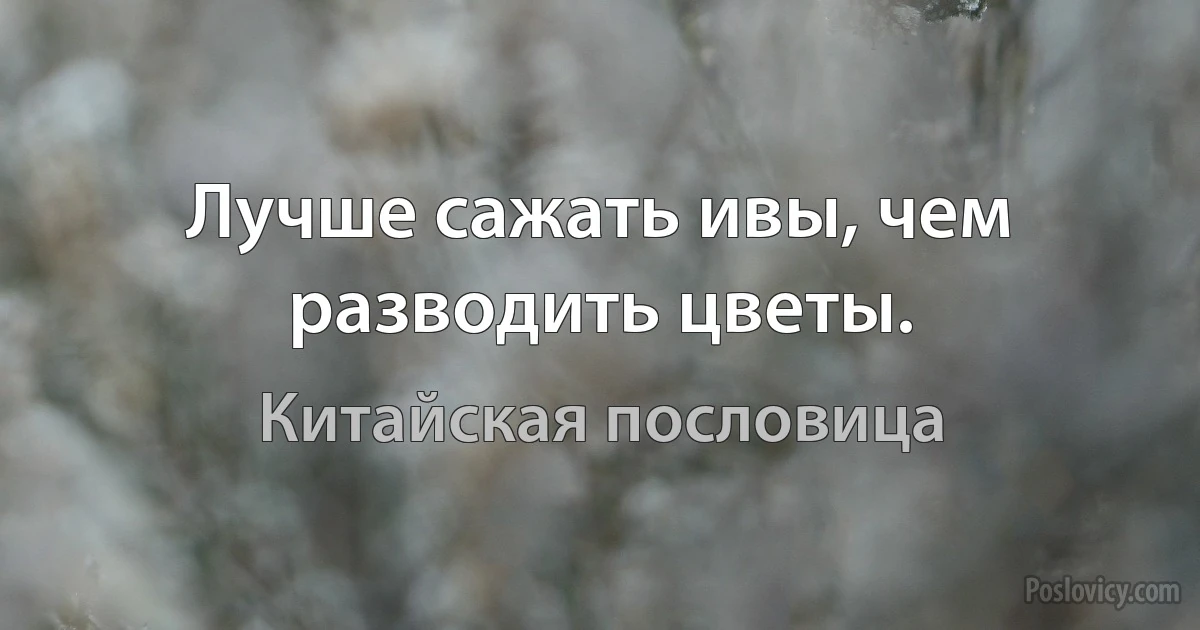 Лучше сажать ивы, чем разводить цветы.

Китайская пословица

Poslovicy.com